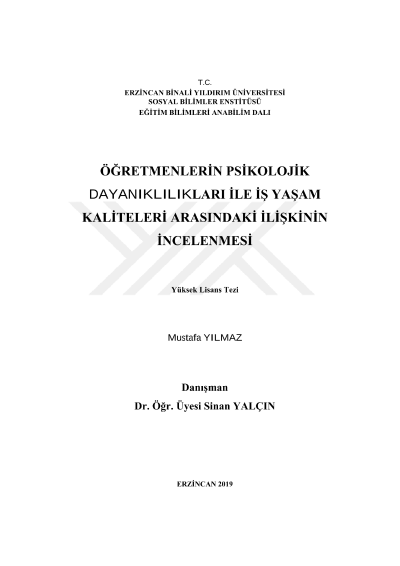 T.C.
ERZİNCAN BİNALİ YILDIRIM ÜNİVERSİTESİ
SOSYAL BİLİMLER ENSTİTÜSÜ
EĞİTİM BİLİMLERİ ANABİLİM DALI

ÖĞRETMENLERİN PSİKOLOJİK DAYANIKLILIKLARI İLE İŞ YAŞAM KALİTELERİ ARASINDAKİ İLİŞKİNİN İNCELENMESİ

Yüksek Lisans Tezi

Mustafa YILMAZ

Danışman
Dr. Öğr. Üyesi Sinan YALÇIN

ERZİNCAN 2019